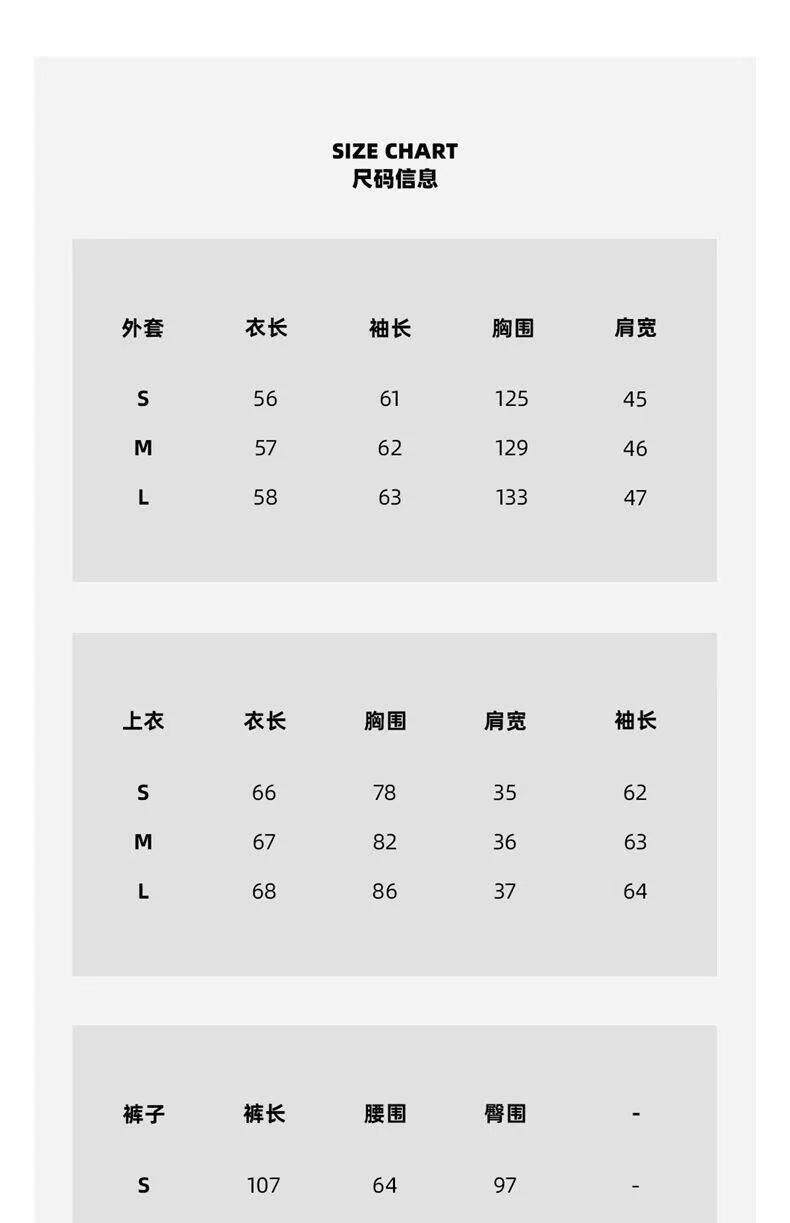 SIZE CHART
尺码信息

| 外套 | 衣长 | 袖长 | 胸围 | 肩宽 |
|---|---|---|---|---|
| S | 56 | 61 | 125 | 45 |
| M | 57 | 62 | 129 | 46 |
| L | 58 | 63 | 133 | 47 |

| 上衣 | 衣长 | 胸围 | 肩宽 | 袖长 |
|---|---|---|---|---|
| S | 66 | 78 | 35 | 62 |
| M | 67 | 82 | 36 | 63 |
| L | 68 | 86 | 37 | 64 |

| 裤子 | 裤长 | 腰围 | 臀围 | - |
|---|---|---|---|---|
| S | 107 | 64 | 97 | - |